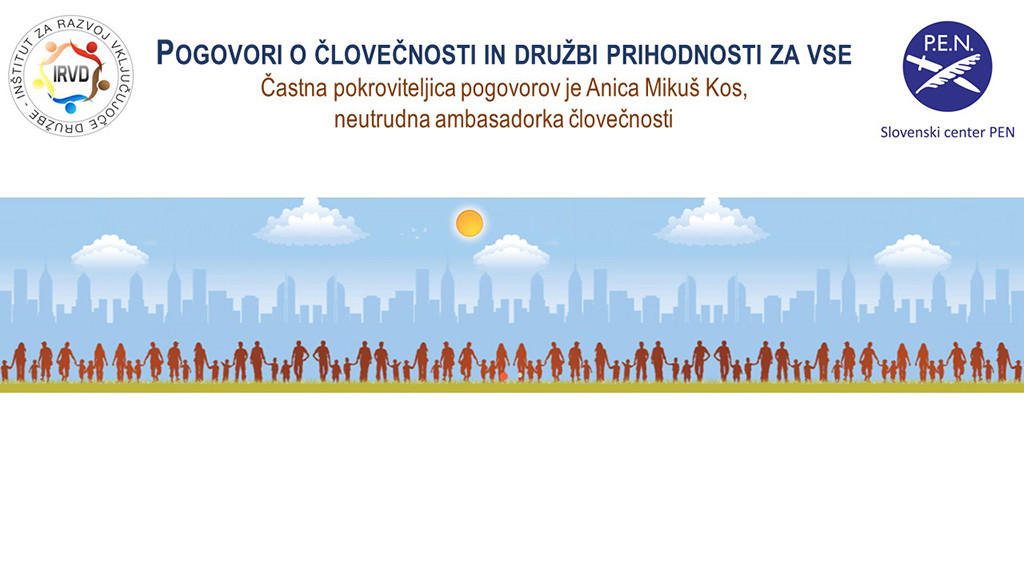 INŠTITUT ZA RAZVOJ VKLJUČUJOČE DRUŽBE
IRVD

POGOVORI O ČLOVEČNOSTI IN DRUŽBI PRIHODNOSTI ZA VSE
Častna pokroviteljica pogovorov je Anica Mikuš Kos, neutrudna ambasadorka človečnosti

P.E.N.
Slovenski center PEN